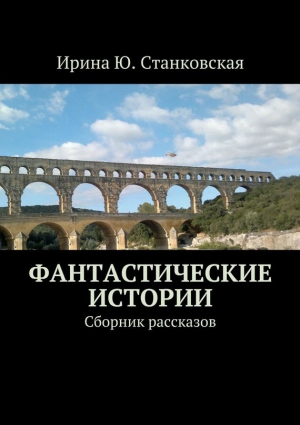 Ирина Ю. Станковская

ФАНТАСТИЧЕСКИЕ ИСТОРИИ

Сборник рассказов